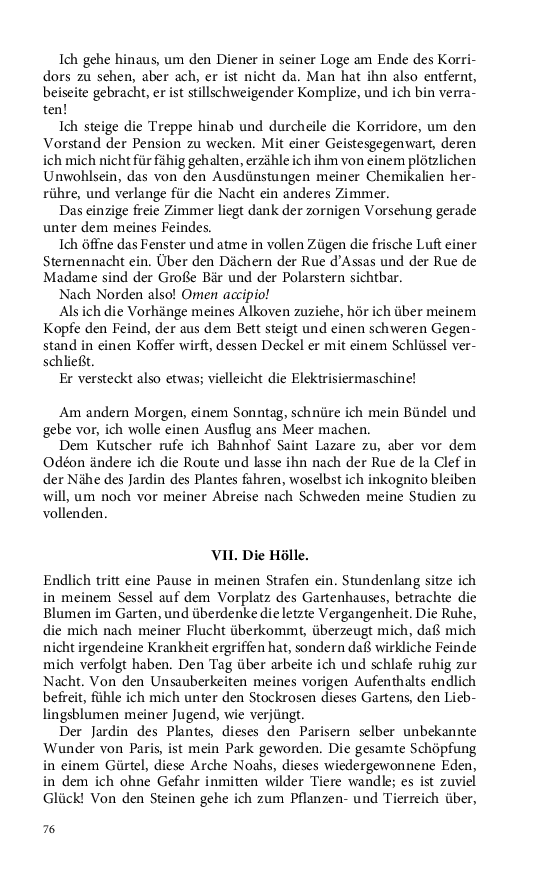 Ich gehe hinaus, um den Diener in seiner Loge am Ende des Korridors zu sehen, aber ach, er ist nicht da. Man hat ihn also entfernt, beiseite gebracht, er ist stillschweigender Komplize, und ich bin verraten!

Ich steige die Treppe hinab und durcheile die Korridore, um den Vorstand der Pension zu wecken. Mit einer Geistesgegenwart, deren ich mich nicht für fähig gehalten, erzähle ich ihm von einem plötzlichen Unwohlsein, das von den Ausdünstungen meiner Chemikalien herrühre, und verlange für die Nacht ein anderes Zimmer.

Das einzige freie Zimmer liegt dank der zornigen Vorsehung gerade unter dem meines Feindes.

Ich öffne das Fenster und atme in vollen Zügen die frische Luft einer Sternennacht ein. Über den Dächern der Rue d'Assas und der Rue de Madame sind der Große Bär und der Polarstern sichtbar.

Nach Norden also! Omen accipio!

Als ich die Vorhänge meines Alkoven zuziehe, hör ich über meinem Kopfe den Feind, der aus dem Bett steigt und einen schweren Gegenstand in einen Koffer wirft, dessen Deckel er mit einem Schlüssel verschließt.

Er versteckt also etwas; vielleicht die Elektrisiermaschine!

Am andern Morgen, einem Sonntag, schnüre ich mein Bündel und gebe vor, ich wolle einen Ausflug ans Meer machen.

Dem Kutscher rufe ich Bahnhof Saint Lazare zu, aber vor dem Odéon ändere ich die Route und lasse ihn nach der Rue de la Clef in der Nähe des Jardin des Plantes fahren, woselbst ich inkognito bleiben will, um noch vor meiner Abreise nach Schweden meine Studien zu vollenden.

VII. Die Hölle.

Endlich tritt eine Pause in meinen Strafen ein. Stundenlang sitze ich in meinem Sessel auf dem Vorplatz des Gartenhauses, betrachte die Blumen im Garten, und überdenke die letzte Vergangenheit. Die Ruhe, die mich nach meiner Flucht überkommt, überzeugt mich, daß mich nicht irgendeine Krankheit ergriffen hat, sondern daß wirkliche Feinde mich verfolgt haben. Den Tag über arbeite ich und schlafe ruhig zur Nacht. Von den Unsauberkeiten meines vorigen Aufenthalts endlich befreit, fühle ich mich unter den Stockrosen dieses Gartens, den Lieblingsblumen meiner Jugend, wie verjüngt.

Der Jardin des Plantes, dieses den Parisern selber unbekannte Wunder von Paris, ist mein Park geworden. Die gesamte Schöpfung in einem Gürtel, diese Arche Noahs, dieses wiedergewonnene Eden, in dem ich ohne Gefahr inmitten wilder Tiere wandle; es ist zuviel Glück! Von den Steinen gehe ich zum Pflanzen- und Tierreich über,

76